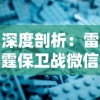 深度剖析：雷霆保卫战微信